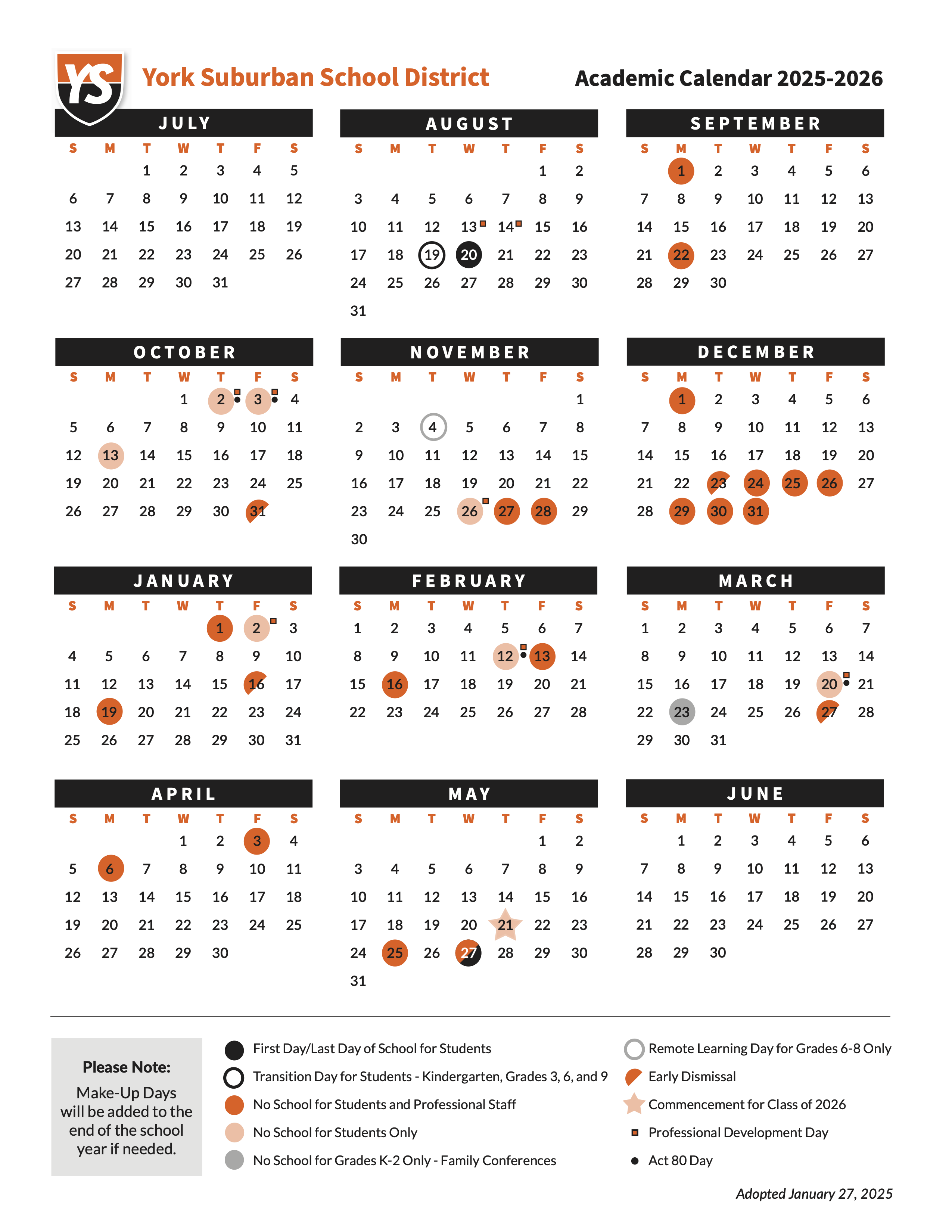 YS York Suburban School District

Academic Calendar 2025-2026

JULY

| S | M | T | W | T | F | S |
|---|---|---|---|---|---|---|
| | | 1 | 2 | 3 | 4 | 5 |
| 6 | 7 | 8 | 9 | 10 | 11 | 12 |
| 13 | 14 | 15 | 16 | 17 | 18 | 19 |
| 20 | 21 | 22 | 23 | 24 | 25 | 26 |
| 27 | 28 | 29 | 30 | 31 | | |

AUGUST

| S | M | T | W | T | F | S |
|---|---|---|---|---|---|---|
| | | | | | 1 | 2 |
| 3 | 4 | 5 | 6 | 7 | 8 | 9 |
| 10 | 11 | 12 | 13 | 14 | 15 | 16 |
| 17 | 18 | 19 | 20 | 21 | 22 | 23 |
| 24 | 25 | 26 | 27 | 28 | 29 | 30 |
| 31 | | | | | | |

SEPTEMBER

| S | M | T | W | T | F | S |
|---|---|---|---|---|---|---|
| | 1 | 2 | 3 | 4 | 5 | 6 |
| 7 | 8 | 9 | 10 | 11 | 12 | 13 |
| 14 | 15 | 16 | 17 | 18 | 19 | 20 |
| 21 | 22 | 23 | 24 | 25 | 26 | 27 |
| 28 | 29 | 30 | | | | |

OCTOBER

| S | M | T | W | T | F | S |
|---|---|---|---|---|---|---|
| | | | 1 | 2 | 3 | 4 |
| 5 | 6 | 7 | 8 | 9 | 10 | 11 |
| 12 | 13 | 14 | 15 | 16 | 17 | 18 |
| 19 | 20 | 21 | 22 | 23 | 24 | 25 |
| 26 | 27 | 28 | 29 | 30 | 31 | |

NOVEMBER

| S | M | T | W | T | F | S |
|---|---|---|---|---|---|---|
| | | | | | | 1 |
| 2 | 3 | 4 | 5 | 6 | 7 | 8 |
| 9 | 10 | 11 | 12 | 13 | 14 | 15 |
| 16 | 17 | 18 | 19 | 20 | 21 | 22 |
| 23 | 24 | 25 | 26 | 27 | 28 | 29 |
| 30 | | | | | | |

DECEMBER

| S | M | T | W | T | F | S |
|---|---|---|---|---|---|---|
| | 1 | 2 | 3 | 4 | 5 | 6 |
| 7 | 8 | 9 | 10 | 11 | 12 | 13 |
| 14 | 15 | 16 | 17 | 18 | 19 | 20 |
| 21 | 22 | 23 | 24 | 25 | 26 | 27 |
| 28 | 29 | 30 | 31 | | | |

JANUARY

| S | M | T | W | T | F | S |
|---|---|---|---|---|---|---|
| | | | | 1 | 2 | 3 |
| 4 | 5 | 6 | 7 | 8 | 9 | 10 |
| 11 | 12 | 13 | 14 | 15 | 16 | 17 |
| 18 | 19 | 20 | 21 | 22 | 23 | 24 |
| 25 | 26 | 27 | 28 | 29 | 30 | 31 |

FEBRUARY

| S | M | T | W | T | F | S |
|---|---|---|---|---|---|---|
| 1 | 2 | 3 | 4 | 5 | 6 | 7 |
| 8 | 9 | 10 | 11 | 12 | 13 | 14 |
| 15 | 16 | 17 | 18 | 19 | 20 | 21 |
| 22 | 23 | 24 | 25 | 26 | 27 | 28 |

MARCH

| S | M | T | W | T | F | S |
|---|---|---|---|---|---|---|
| 1 | 2 | 3 | 4 | 5 | 6 | 7 |
| 8 | 9 | 10 | 11 | 12 | 13 | 14 |
| 15 | 16 | 17 | 18 | 19 | 20 | 21 |
| 22 | 23 | 24 | 25 | 26 | 27 | 28 |
| 29 | 30 | 31 | | | | |

APRIL

| S | M | T | W | T | F | S |
|---|---|---|---|---|---|---|
| | | | 1 | 2 | 3 | 4 |
| 5 | 6 | 7 | 8 | 9 | 10 | 11 |
| 12 | 13 | 14 | 15 | 16 | 17 | 18 |
| 19 | 20 | 21 | 22 | 23 | 24 | 25 |
| 26 | 27 | 28 | 29 | 30 | | |

MAY

| S | M | T | W | T | F | S |
|---|---|---|---|---|---|---|
| | | | | | 1 | 2 |
| 3 | 4 | 5 | 6 | 7 | 8 | 9 |
| 10 | 11 | 12 | 13 | 14 | 15 | 16 |
| 17 | 18 | 19 | 20 | 21 | 22 | 23 |
| 24 | 25 | 26 | 27 | 28 | 29 | 30 |
| 31 | | | | | | |

JUNE

| S | M | T | W | T | F | S |
|---|---|---|---|---|---|---|
| | 1 | 2 | 3 | 4 | 5 | 6 |
| 7 | 8 | 9 | 10 | 11 | 12 | 13 |
| 14 | 15 | 16 | 17 | 18 | 19 | 20 |
| 21 | 22 | 23 | 24 | 25 | 26 | 27 |
| 28 | 29 | 30 | | | | |

Please Note:
Make-Up Days will be added to the end of the school year if needed.

First Day/Last Day of School for Students
Transition Day for Students - Kindergarten, Grades 3, 6, and 9
No School for Students and Professional Staff
No School for Students Only
No School for Grades K-2 Only - Family Conferences
Remote Learning Day for Grades 6-8 Only
Early Dismissal
Commencement for Class of 2026
Professional Development Day
Act 80 Day

Adopted January 27, 2025